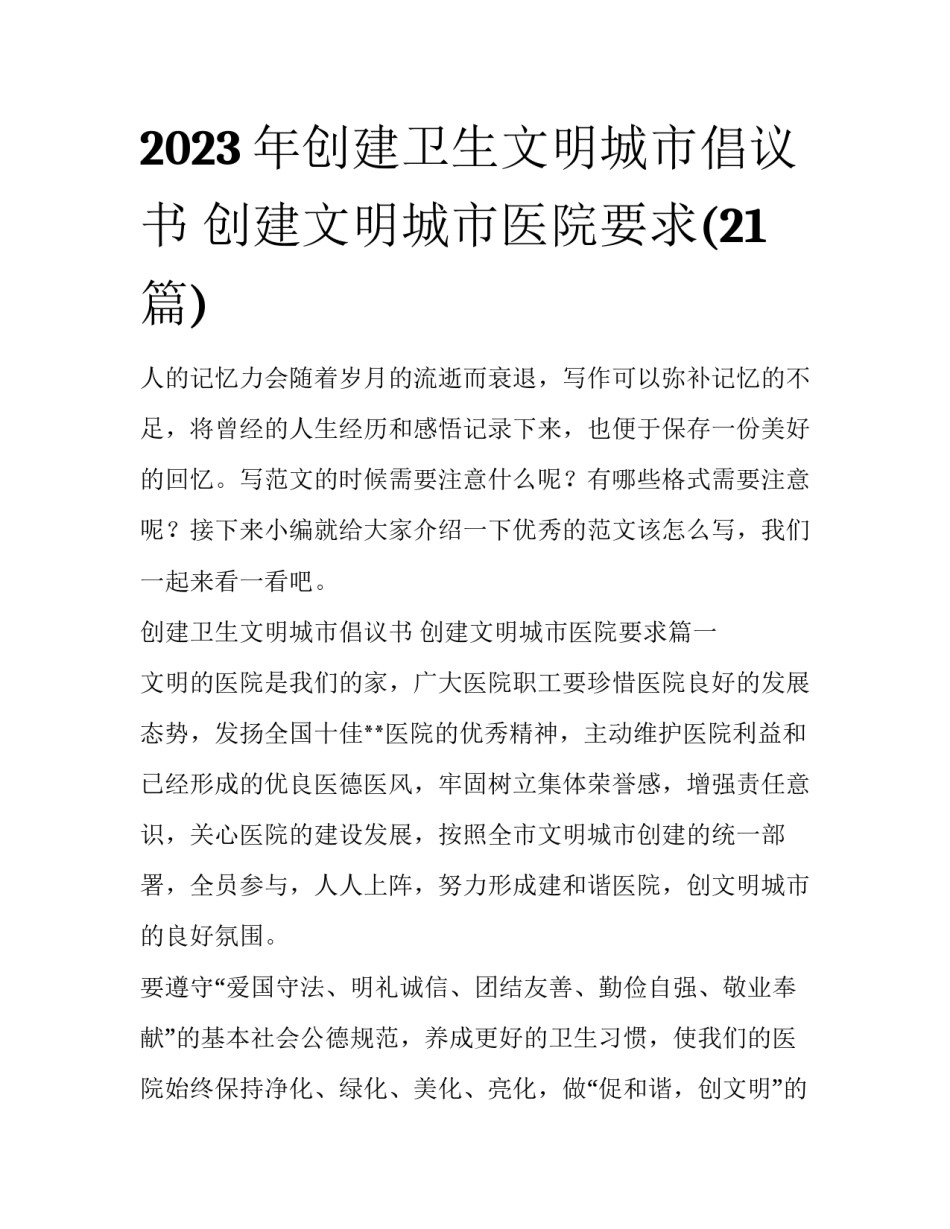 2023年创建卫生文明城市倡议书 创建文明城市医院要求(21篇)

人的记忆力会随着岁月的流逝而衰退，写作可以弥补记忆的不足，将曾经的人生经历和感悟记录下来，也便于保存一份美好的回忆。写范文的时候需要注意什么呢？有哪些格式需要注意呢？接下来小编就给大家介绍一下优秀的范文该怎么写，我们一起来看一看吧。

创建卫生文明城市倡议书 创建文明城市医院要求篇一

文明的医院是我们的家，广大医院职工要珍惜医院良好的发展态势，发扬全国十佳**医院的优秀精神，主动维护医院利益和已经形成的优良医德医风，牢固树立集体荣誉感，增强责任意识，关心医院的建设发展，按照全市文明城市创建的统一部署，全员参与，人人上阵，努力形成建和谐医院，创文明城市的良好氛围。

要遵守“爱国守法、明礼诚信、团结友善、勤俭自强、敬业奉献”的基本社会公德规范，养成更好的卫生习惯，使我们的医院始终保持净化、绿化、美化、亮化，做“促和谐，创文明”的